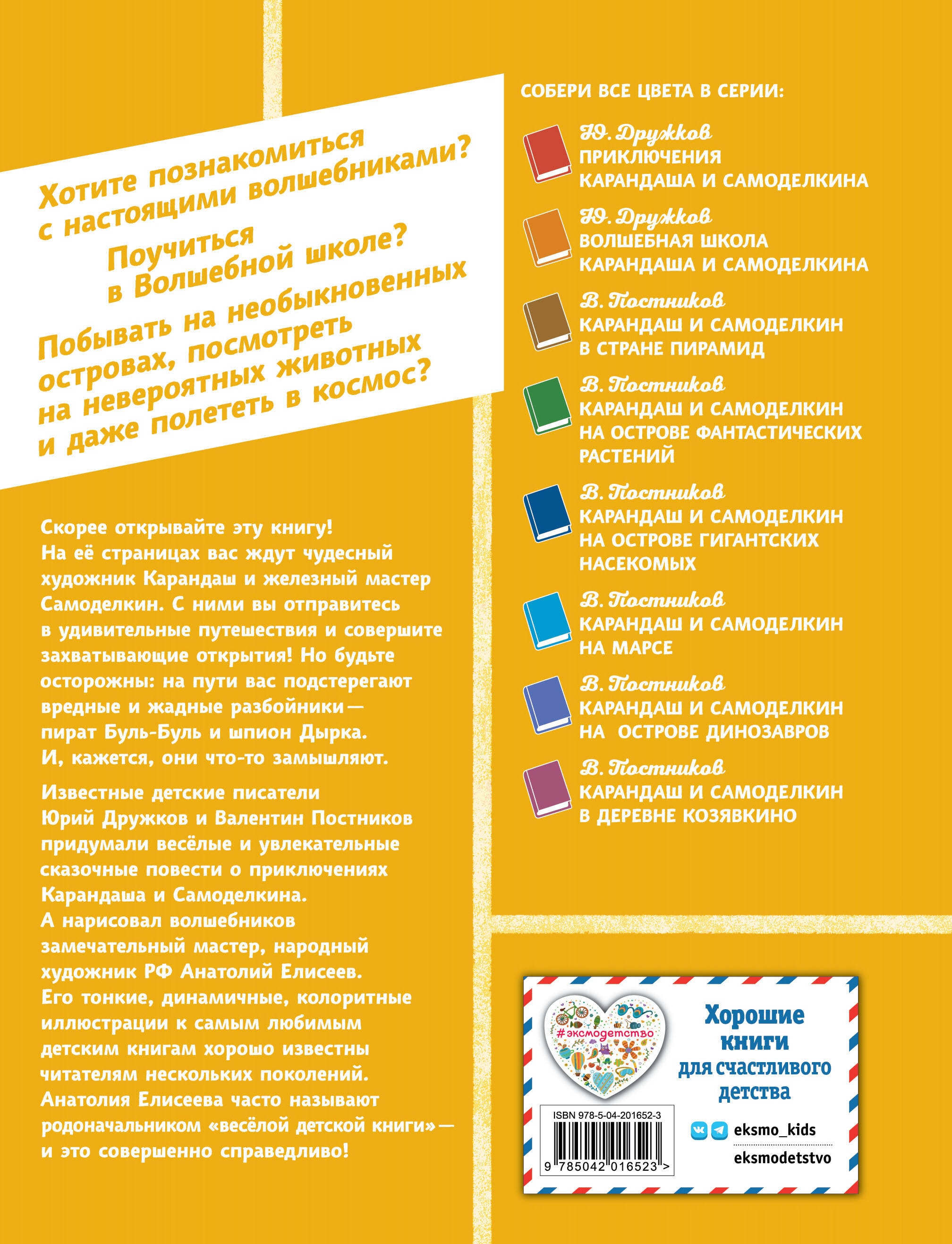 Хотите познакомиться с настоящими волшебниками?

Поучиться в Волшебной школе?

Побывать на необыкновенных островах, посмотреть на невероятных животных и даже полететь в космос?

Скорее открывайте эту книгу! На её страницах вас ждут чудесный художник Карандаш и железный мастер Самоделкин. С ними вы отправитесь в удивительные путешествия и совершите захватывающие открытия! Но будьте осторожны: на пути вас подстерегают вредные и жадные разбойники — пират Буль-Буль и шпион Дырка. И, кажется, они что-то замышляют.

Известные детские писатели Юрий Дружков и Валентин Постников придумали весёлые и увлекательные сказочные повести о приключениях Карандаша и Самоделкина. А нарисовал волшебников замечательный мастер, народный художник РФ Анатолий Елисеев. Его тонкие, динамичные, колоритные иллюстрации к самым любимым детским книгам хорошо известны читателям нескольких поколений. Анатолия Елисеева часто называют родоначальником «весёлой детской книги» — и это совершенно справедливо!

СОБЕРИ ВСЕ ЦВЕТА В СЕРИИ:

Ю. Дружков
ПРИКЛЮЧЕНИЯ КАРАНДАША И САМОДЕЛКИНА

Ю. Дружков
ВОЛШЕБНАЯ ШКОЛА КАРАНДАША И САМОДЕЛКИНА

В. Постников
КАРАНДАШ И САМОДЕЛКИН В СТРАНЕ ПИРАМИД

В. Постников
КАРАНДАШ И САМОДЕЛКИН НА ОСТРОВЕ ФАНТАСТИЧЕСКИХ РАСТЕНИЙ

В. Постников
КАРАНДАШ И САМОДЕЛКИН НА ОСТРОВЕ ГИГАНТСКИХ НАСЕКОМЫХ

В. Постников
КАРАНДАШ И САМОДЕЛКИН НА МАРСЕ

В. Постников
КАРАНДАШ И САМОДЕЛКИН НА ОСТРОВЕ ДИНОЗАВРОВ

В. Постников
КАРАНДАШ И САМОДЕЛКИН В ДЕРЕВНЕ КОЗЯВКИНО

#эксмодетство

Хорошие книги для счастливого детства

ISBN 978-5-04-201652-3

9 785042 016523 >

eksmo_kids

eksmodetstvo